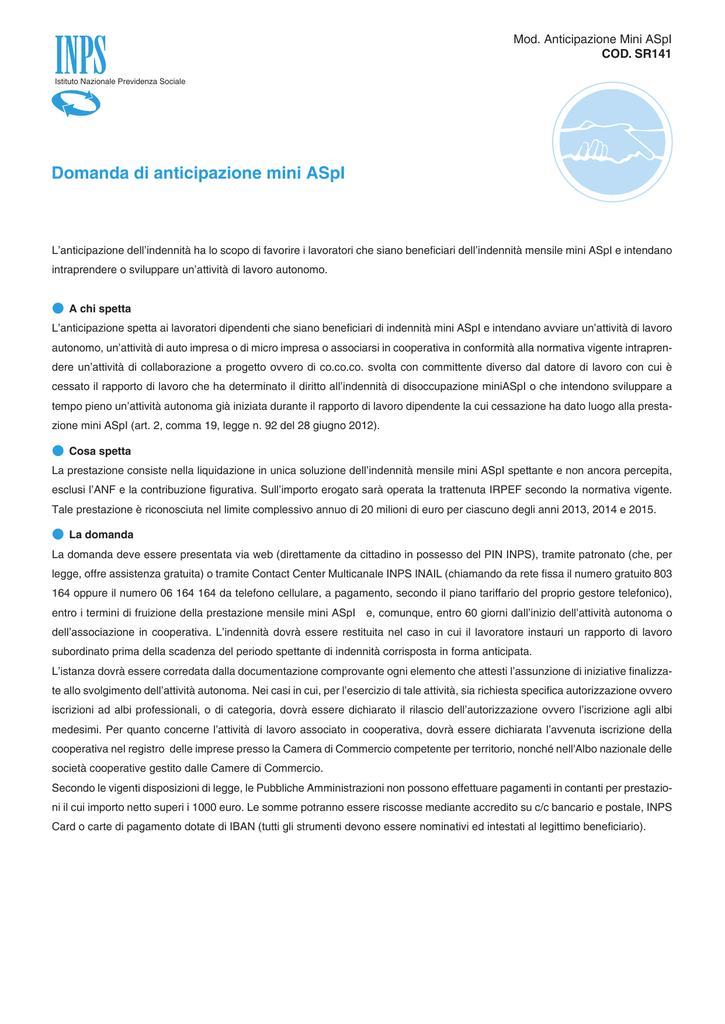 INPS
Istituto Nazionale Previdenza Sociale

Mod. Anticipazione Mini ASpI
COD. SR141

Domanda di anticipazione mini ASpI

L'anticipazione dell'indennità ha lo scopo di favorire i lavoratori che siano beneficiari dell'indennità mensile mini ASpI e intendano intraprendere o sviluppare un'attività di lavoro autonomo.

A chi spetta
L'anticipazione spetta ai lavoratori dipendenti che siano beneficiari di indennità mini ASpI e intendano avviare un'attività di lavoro autonomo, un'attività di auto impresa o di micro impresa o associarsi in cooperativa in conformità alla normativa vigente intraprendere un'attività di collaborazione a progetto ovvero di co.co.co. svolta con committente diverso dal datore di lavoro con cui è cessato il rapporto di lavoro che ha determinato il diritto all'indennità di disoccupazione miniASpI o che intendono sviluppare a tempo pieno un'attività autonoma già iniziata durante il rapporto di lavoro dipendente la cui cessazione ha dato luogo alla prestazione mini ASpI (art. 2, comma 19, legge n. 92 del 28 giugno 2012).

Cosa spetta
La prestazione consiste nella liquidazione in unica soluzione dell'indennità mensile mini ASpI spettante e non ancora percepita, esclusi l'ANF e la contribuzione figurativa. Sull'importo erogato sarà operata la trattenuta IRPEF secondo la normativa vigente. Tale prestazione è riconosciuta nel limite complessivo annuo di 20 milioni di euro per ciascuno degli anni 2013, 2014 e 2015.

La domanda
La domanda deve essere presentata via web (direttamente da cittadino in possesso del PIN INPS), tramite patronato (che, per legge, offre assistenza gratuita) o tramite Contact Center Multicanale INPS INAIL (chiamando da rete fissa il numero gratuito 803 164 oppure il numero 06 164 164 da telefono cellulare, a pagamento, secondo il piano tariffario del proprio gestore telefonico), entro i termini di fruizione della prestazione mensile mini ASpI e, comunque, entro 60 giorni dall'inizio dell'attività autonoma o dell'associazione in cooperativa. L'indennità dovrà essere restituita nel caso in cui il lavoratore instauri un rapporto di lavoro subordinato prima della scadenza del periodo spettante di indennità corrisposta in forma anticipata.
L'istanza dovrà essere corredata dalla documentazione comprovante ogni elemento che attesti l'assunzione di iniziative finalizzate allo svolgimento dell'attività autonoma. Nei casi in cui, per l'esercizio di tale attività, sia richiesta specifica autorizzazione ovvero iscrizioni ad albi professionali, o di categoria, dovrà essere dichiarato il rilascio dell'autorizzazione ovvero l'iscrizione agli albi medesimi. Per quanto concerne l'attività di lavoro associato in cooperativa, dovrà essere dichiarata l'avvenuta iscrizione della cooperativa nel registro delle imprese presso la Camera di Commercio competente per territorio, nonché nell'Albo nazionale delle società cooperative gestito dalle Camere di Commercio.
Secondo le vigenti disposizioni di legge, le Pubbliche Amministrazioni non possono effettuare pagamenti in contanti per prestazioni il cui importo netto superi i 1000 euro. Le somme potranno essere riscosse mediante accredito su c/c bancario e postale, INPS Card o carte di pagamento dotate di IBAN (tutti gli strumenti devono essere nominativi ed intestati al legittimo beneficiario).